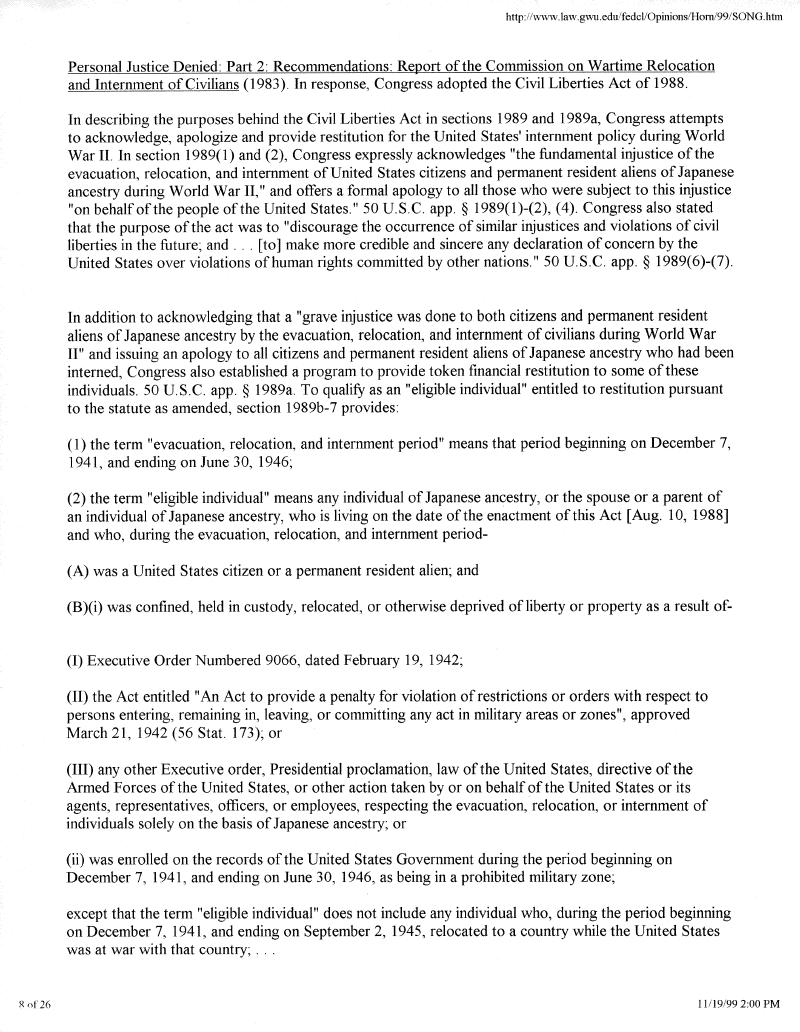 http://www.law.gwu.edu/fedcl/Opinions/Horn/99/SONG.htm

Personal Justice Denied: Part 2: Recommendations: Report of the Commission on Wartime Relocation and Internment of Civilians (1983). In response, Congress adopted the Civil Liberties Act of 1988.

In describing the purposes behind the Civil Liberties Act in sections 1989 and 1989a, Congress attempts to acknowledge, apologize and provide restitution for the United States' internment policy during World War II. In section 1989(1) and (2), Congress expressly acknowledges "the fundamental injustice of the evacuation, relocation, and internment of United States citizens and permanent resident aliens of Japanese ancestry during World War II," and offers a formal apology to all those who were subject to this injustice "on behalf of the people of the United States." 50 U.S.C. app. § 1989(1)-(2), (4). Congress also stated that the purpose of the act was to "discourage the occurrence of similar injustices and violations of civil liberties in the future; and . . . [to] make more credible and sincere any declaration of concern by the United States over violations of human rights committed by other nations." 50 U.S.C. app. § 1989(6)-(7).

In addition to acknowledging that a "grave injustice was done to both citizens and permanent resident aliens of Japanese ancestry by the evacuation, relocation, and internment of civilians during World War II" and issuing an apology to all citizens and permanent resident aliens of Japanese ancestry who had been interned, Congress also established a program to provide token financial restitution to some of these individuals. 50 U.S.C. app. § 1989a. To qualify as an "eligible individual" entitled to restitution pursuant to the statute as amended, section 1989b-7 provides:

(1) the term "evacuation, relocation, and internment period" means that period beginning on December 7, 1941, and ending on June 30, 1946;

(2) the term "eligible individual" means any individual of Japanese ancestry, or the spouse or a parent of an individual of Japanese ancestry, who is living on the date of the enactment of this Act [Aug. 10, 1988] and who, during the evacuation, relocation, and internment period-

(A) was a United States citizen or a permanent resident alien; and

(B)(i) was confined, held in custody, relocated, or otherwise deprived of liberty or property as a result of-

(I) Executive Order Numbered 9066, dated February 19, 1942;

(II) the Act entitled "An Act to provide a penalty for violation of restrictions or orders with respect to persons entering, remaining in, leaving, or committing any act in military areas or zones", approved March 21, 1942 (56 Stat. 173); or

(III) any other Executive order, Presidential proclamation, law of the United States, directive of the Armed Forces of the United States, or other action taken by or on behalf of the United States or its agents, representatives, officers, or employees, respecting the evacuation, relocation, or internment of individuals solely on the basis of Japanese ancestry; or

(ii) was enrolled on the records of the United States Government during the period beginning on December 7, 1941, and ending on June 30, 1946, as being in a prohibited military zone;

except that the term "eligible individual" does not include any individual who, during the period beginning on December 7, 1941, and ending on September 2, 1945, relocated to a country while the United States was at war with that country; . . .

8 of 26

11/19/99 2:00 PM